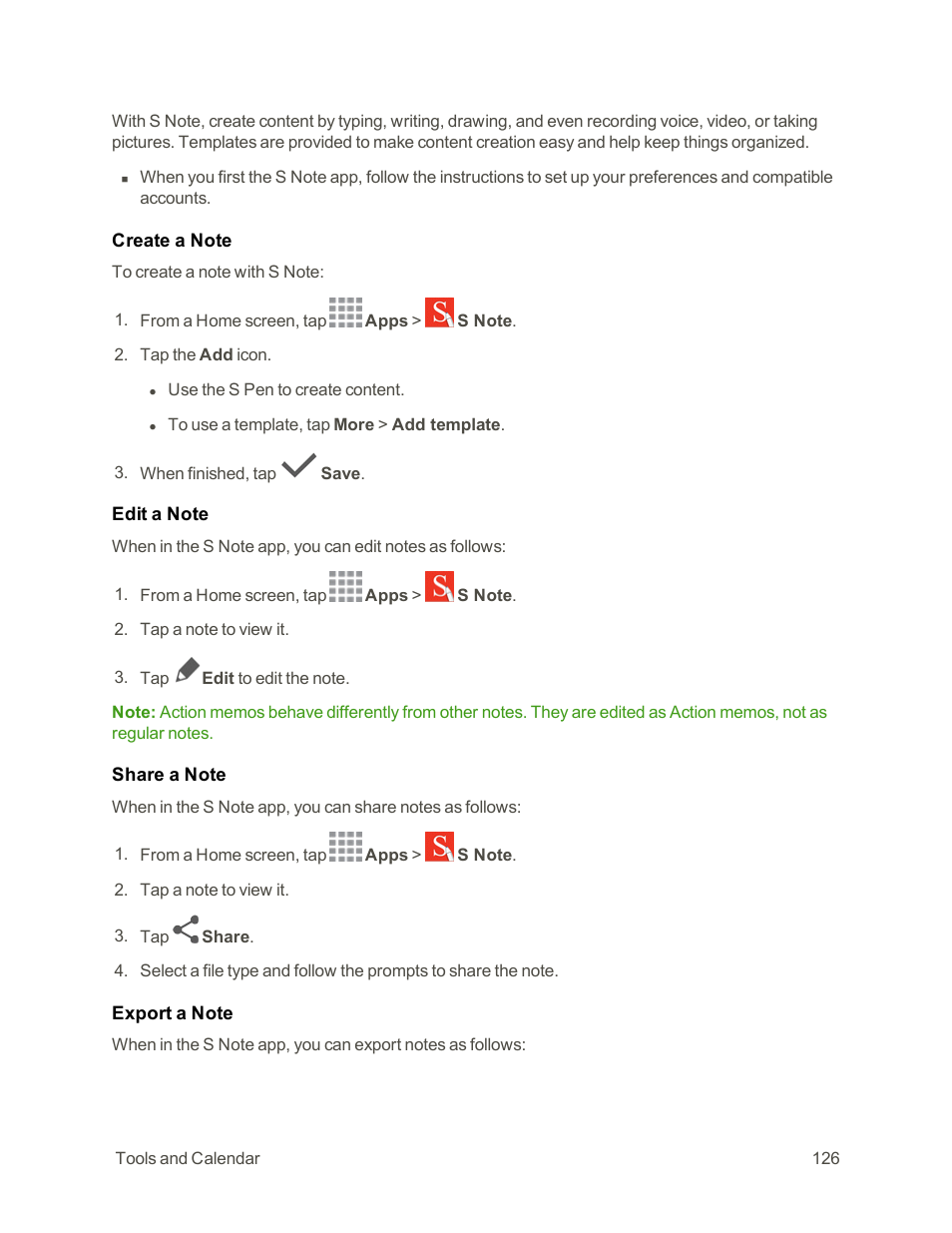 With S Note, create content by typing, writing, drawing, and even recording voice, video, or taking pictures. Templates are provided to make content creation easy and help keep things organized.

▪ When you first the S Note app, follow the instructions to set up your preferences and compatible accounts.

Create a Note

To create a note with S Note:

1. From a Home screen, tap Apps > S Note.

2. Tap the Add icon.

• Use the S Pen to create content.

• To use a template, tap More > Add template.

3. When finished, tap Save.

Edit a Note

When in the S Note app, you can edit notes as follows:

1. From a Home screen, tap Apps > S Note.

2. Tap a note to view it.

3. Tap Edit to edit the note.

Note: Action memos behave differently from other notes. They are edited as Action memos, not as regular notes.

Share a Note

When in the S Note app, you can share notes as follows:

1. From a Home screen, tap Apps > S Note.

2. Tap a note to view it.

3. Tap Share.

4. Select a file type and follow the prompts to share the note.

Export a Note

When in the S Note app, you can export notes as follows:

Tools and Calendar 126